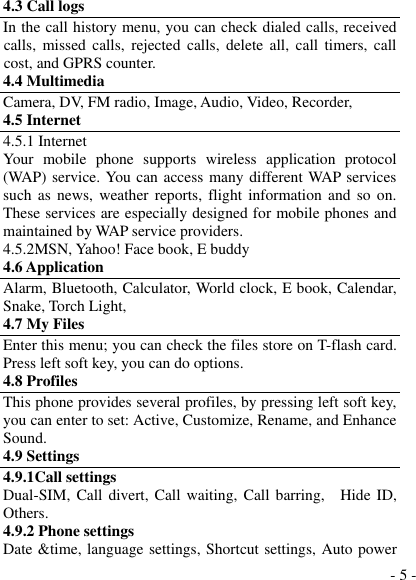 4.3 Call logs

In the call history menu, you can check dialed calls, received calls, missed calls, rejected calls, delete all, call timers, call cost, and GPRS counter.

4.4 Multimedia

Camera, DV, FM radio, Image, Audio, Video, Recorder,

4.5 Internet

4.5.1 Internet

Your mobile phone supports wireless application protocol (WAP) service. You can access many different WAP services such as news, weather reports, flight information and so on. These services are especially designed for mobile phones and maintained by WAP service providers.

4.5.2MSN, Yahoo! Face book, E buddy

4.6 Application

Alarm, Bluetooth, Calculator, World clock, E book, Calendar, Snake, Torch Light,

4.7 My Files

Enter this menu; you can check the files store on T-flash card. Press left soft key, you can do options.

4.8 Profiles

This phone provides several profiles, by pressing left soft key, you can enter to set: Active, Customize, Rename, and Enhance Sound.

4.9 Settings

4.9.1Call settings

Dual-SIM, Call divert, Call waiting, Call barring, Hide ID, Others.

4.9.2 Phone settings

Date &time, language settings, Shortcut settings, Auto power

- 5 -